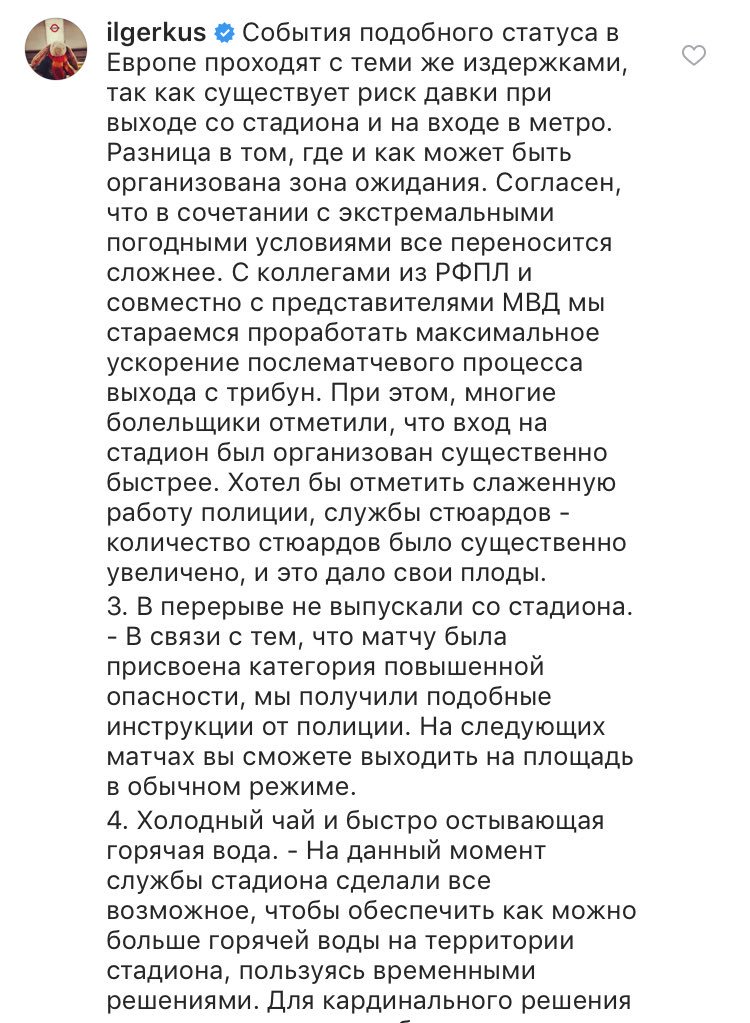 ilgerkus События подобного статуса в Европе проходят с теми же издержками, так как существует риск давки при выходе со стадиона и на входе в метро. Разница в том, где и как может быть организована зона ожидания. Согласен, что в сочетании с экстремальными погодными условиями все переносится сложнее. С коллегами из РФПЛ и совместно с представителями МВД мы стараемся проработать максимальное ускорение послематчевого процесса выхода с трибун. При этом, многие болельщики отметили, что вход на стадион был организован существенно быстрее. Хотел бы отметить слаженную работу полиции, службы стюардов - количество стюардов было существенно увеличено, и это дало свои плоды.

3. В перерыве не выпускали со стадиона. - В связи с тем, что матчу была присвоена категория повышенной опасности, мы получили подобные инструкции от полиции. На следующих матчах вы сможете выходить на площадь в обычном режиме.

4. Холодный чай и быстро остывающая горячая вода. - На данный момент службы стадиона сделали все возможное, чтобы обеспечить как можно больше горячей воды на территории стадиона, пользуясь временными решениями. Для кардинального решения